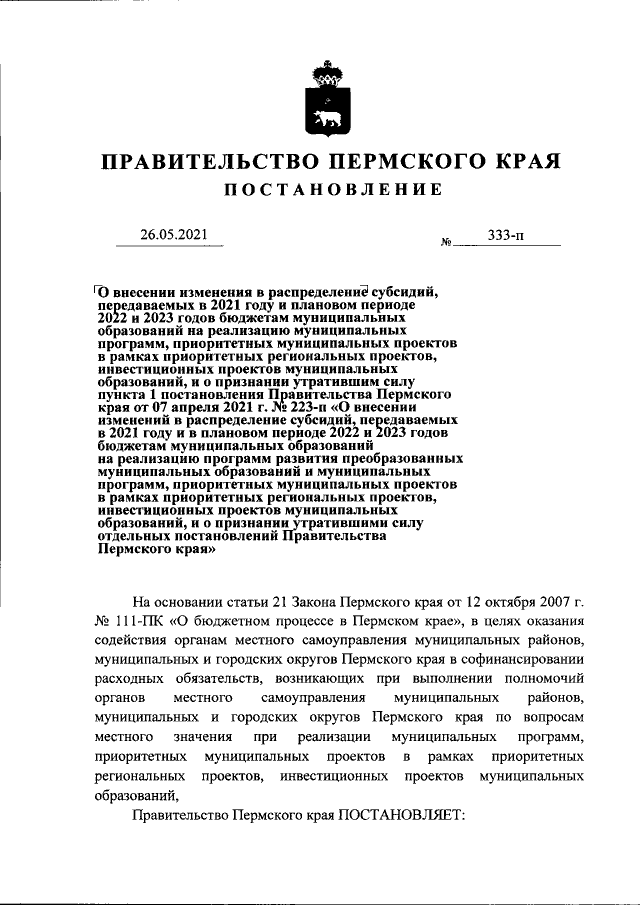 ПРАВИТЕЛЬСТВО ПЕРМСКОГО КРАЯ

ПОСТАНОВЛЕНИЕ

26.05.2021 № 333-п

О внесении изменения в распределение субсидий, передаваемых в 2021 году и плановом периоде 2022 и 2023 годов бюджетам муниципальных образований на реализацию муниципальных программ, приоритетных муниципальных проектов в рамках приоритетных региональных проектов, инвестиционных проектов муниципальных образований, и о признании утратившим силу пункта 1 постановления Правительства Пермского края от 07 апреля 2021 г. № 223-п «О внесении изменений в распределение субсидий, передаваемых в 2021 году и в плановом периоде 2022 и 2023 годов бюджетам муниципальных образований на реализацию программ развития преобразованных муниципальных образований и муниципальных программ, приоритетных муниципальных проектов в рамках приоритетных региональных проектов, инвестиционных проектов муниципальных образований, и о признании утратившими силу отдельных постановлений Правительства Пермского края»

На основании статьи 21 Закона Пермского края от 12 октября 2007 г. № 111-ПК «О бюджетном процессе в Пермском крае», в целях оказания содействия органам местного самоуправления муниципальных районов, муниципальных и городских округов Пермского края в софинансировании расходных обязательств, возникающих при выполнении полномочий органов местного самоуправления муниципальных районов, муниципальных и городских округов Пермского края по вопросам местного значения при реализации муниципальных программ, приоритетных муниципальных проектов в рамках приоритетных региональных проектов, инвестиционных проектов муниципальных образований,

Правительство Пермского края ПОСТАНОВЛЯЕТ: